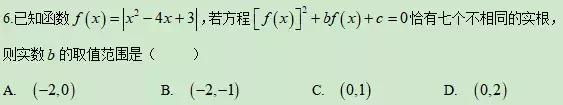 6.已知函数 $f(x)=\left|x^2-4x+3\right|$，若方程 $\left[f(x)\right]^2+bf(x)+c=0$ 恰有七个不相同的实根，则实数 $b$ 的取值范围是（　　）

A. $(-2,0)$　　B. $(-2,-1)$　　C. $(0,1)$　　D. $(0,2)$